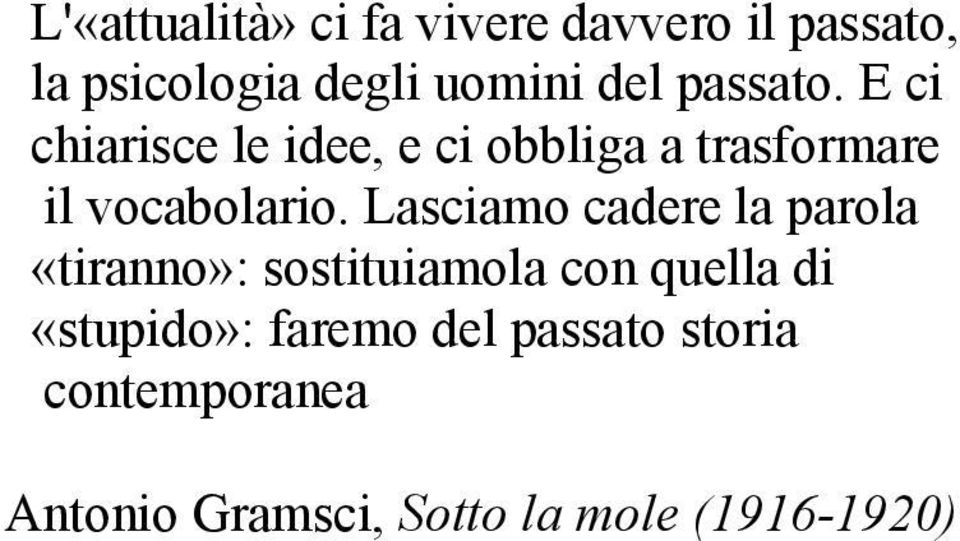 L'«attualità» ci fa vivere davvero il passato, la psicologia degli uomini del passato. E ci chiarisce le idee, e ci obbliga a trasformare il vocabolario. Lasciamo cadere la parola «tiranno»: sostituiamola con quella di «stupido»: faremo del passato storia contemporanea

Antonio Gramsci, Sotto la mole (1916-1920)